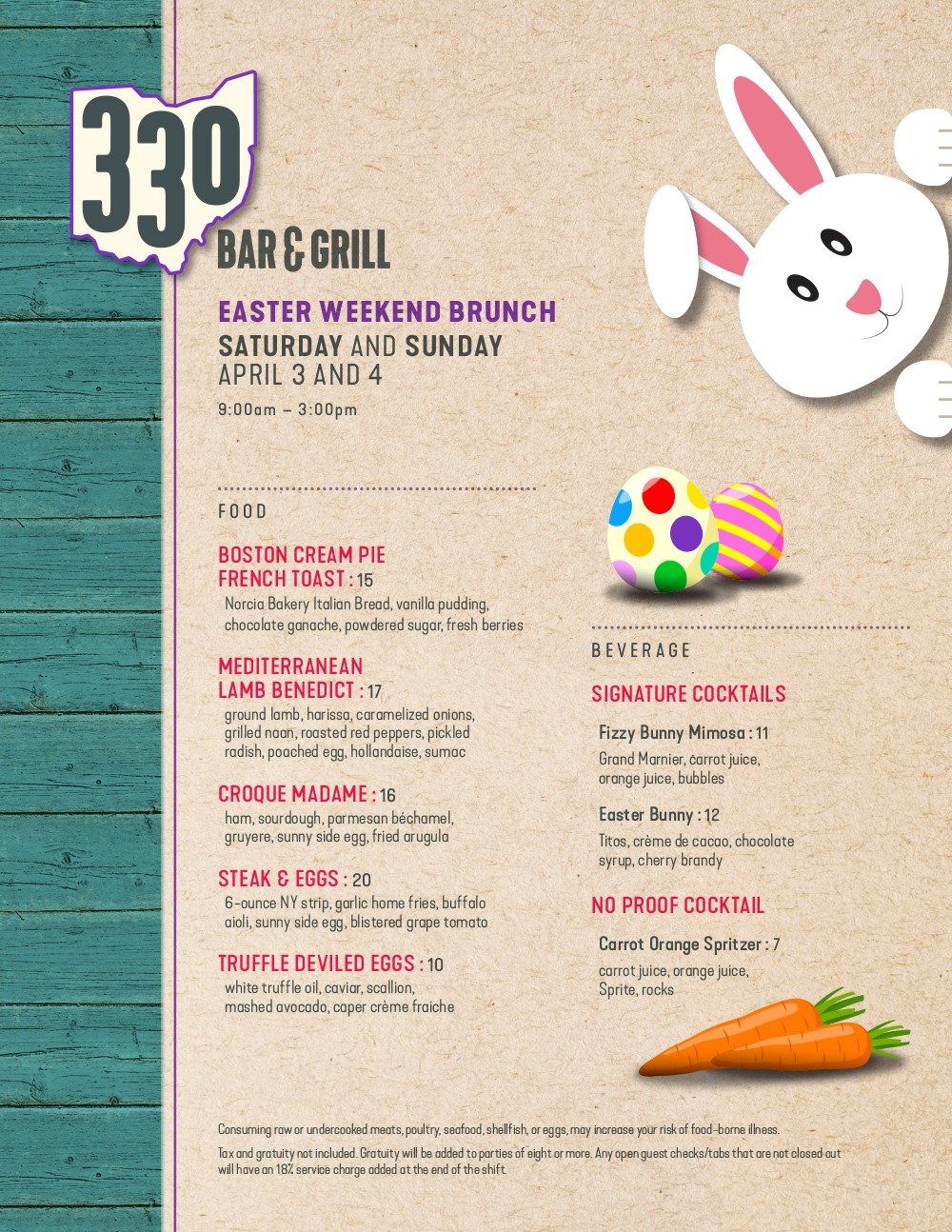 330

BAR & GRILL

EASTER WEEKEND BRUNCH
SATURDAY AND SUNDAY
APRIL 3 AND 4
9:00am – 3:00pm

FOOD

BOSTON CREAM PIE FRENCH TOAST : 15
Norcia Bakery Italian Bread, vanilla pudding, chocolate ganache, powdered sugar, fresh berries

MEDITERRANEAN LAMB BENEDICT : 17
ground lamb, harissa, caramelized onions, grilled naan, roasted red peppers, pickled radish, poached egg, hollandaise, sumac

CROQUE MADAME : 16
ham, sourdough, parmesan béchamel, gruyere, sunny side egg, fried arugula

STEAK & EGGS : 20
6-ounce NY strip, garlic home fries, buffalo aioli, sunny side egg, blistered grape tomato

TRUFFLE DEVILED EGGS : 10
white truffle oil, caviar, scallion, mashed avocado, caper crème fraiche

BEVERAGE

SIGNATURE COCKTAILS

Fizzy Bunny Mimosa : 11
Grand Marnier, carrot juice, orange juice, bubbles

Easter Bunny : 12
Titos, crème de cacao, chocolate syrup, cherry brandy

NO PROOF COCKTAIL

Carrot Orange Spritzer : 7
carrot juice, orange juice, Sprite, rocks

Consuming raw or undercooked meats, poultry, seafood, shellfish, or eggs, may increase your risk of food-borne illness.

Tax and gratuity not included. Gratuity will be added to parties of eight or more. Any open guest checks/tabs that are not closed out will have an 18% service charge added at the end of the shift.